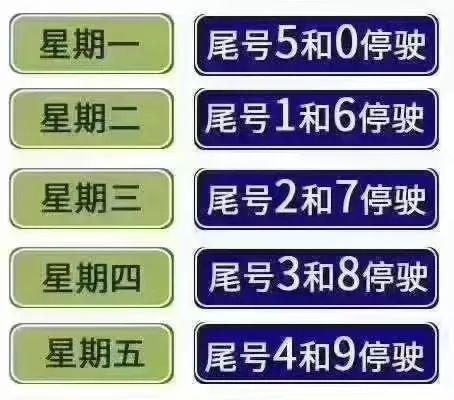 星期一 尾号5和0停驶

星期二 尾号1和6停驶

星期三 尾号2和7停驶

星期四 尾号3和8停驶

星期五 尾号4和9停驶